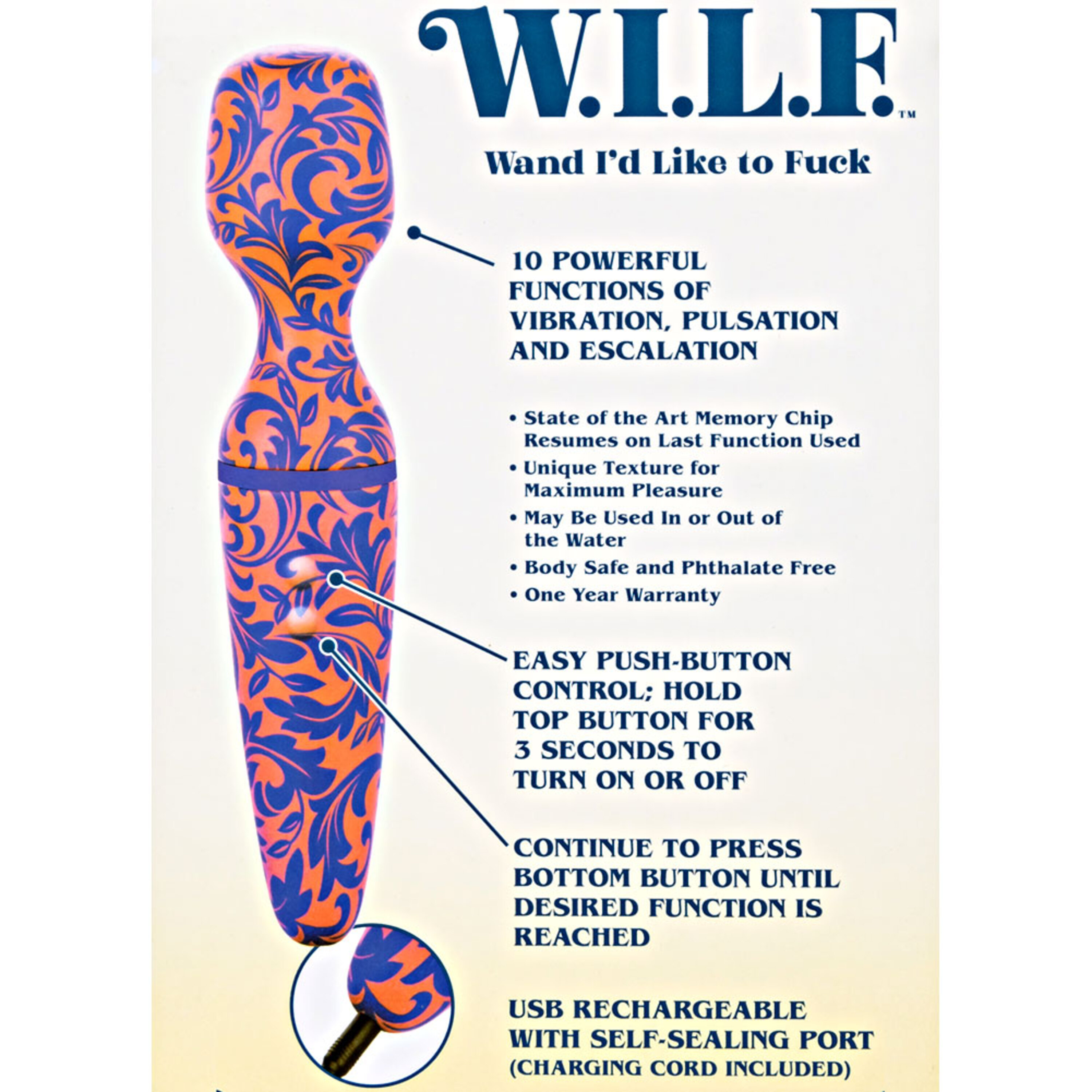 W.I.L.F.™

Wand I'd Like to Fuck

10 POWERFUL FUNCTIONS OF VIBRATION, PULSATION AND ESCALATION

• State of the Art Memory Chip Resumes on Last Function Used
• Unique Texture for Maximum Pleasure
• May Be Used In or Out of the Water
• Body Safe and Phthalate Free
• One Year Warranty

EASY PUSH-BUTTON CONTROL; HOLD TOP BUTTON FOR 3 SECONDS TO TURN ON OR OFF

CONTINUE TO PRESS BOTTOM BUTTON UNTIL DESIRED FUNCTION IS REACHED

USB RECHARGEABLE WITH SELF-SEALING PORT (CHARGING CORD INCLUDED)